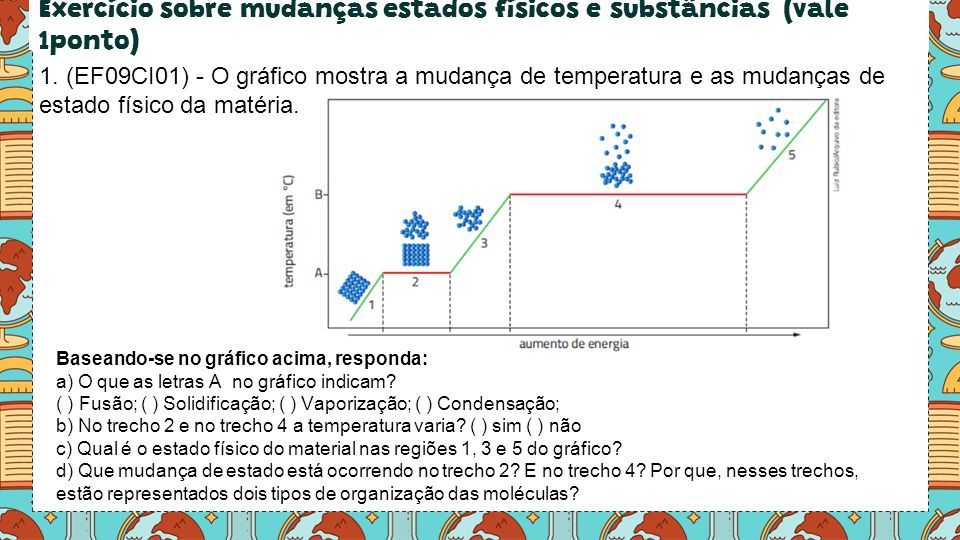 Exercício sobre mudanças estados físicos e substâncias (vale 1ponto)

1. (EF09CI01) - O gráfico mostra a mudança de temperatura e as mudanças de estado físico da matéria.

temperatura (em °C)
B
A
1
2
3
4
5
aumento de energia
Luiz Rubio/Arquivo da editora

Baseando-se no gráfico acima, responda:
a) O que as letras A no gráfico indicam?
( ) Fusão; ( ) Solidificação; ( ) Vaporização; ( ) Condensação;
b) No trecho 2 e no trecho 4 a temperatura varia? ( ) sim ( ) não
c) Qual é o estado físico do material nas regiões 1, 3 e 5 do gráfico?
d) Que mudança de estado está ocorrendo no trecho 2? E no trecho 4? Por que, nesses trechos, estão representados dois tipos de organização das moléculas?